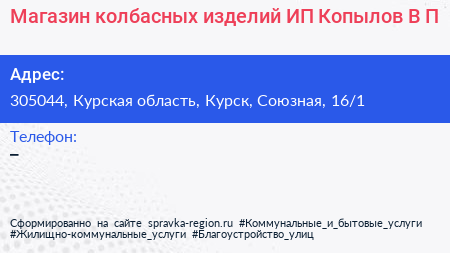 Магазин колбасных изделий ИП Копылов В П

Адрес:
305044, Курская область, Курск, Союзная, 16/1

Телефон:
–

Сформированно на сайте spravka-region.ru #Коммунальные_и_бытовые_услуги #Жилищно-коммунальные_услуги #Благоустройство_улиц